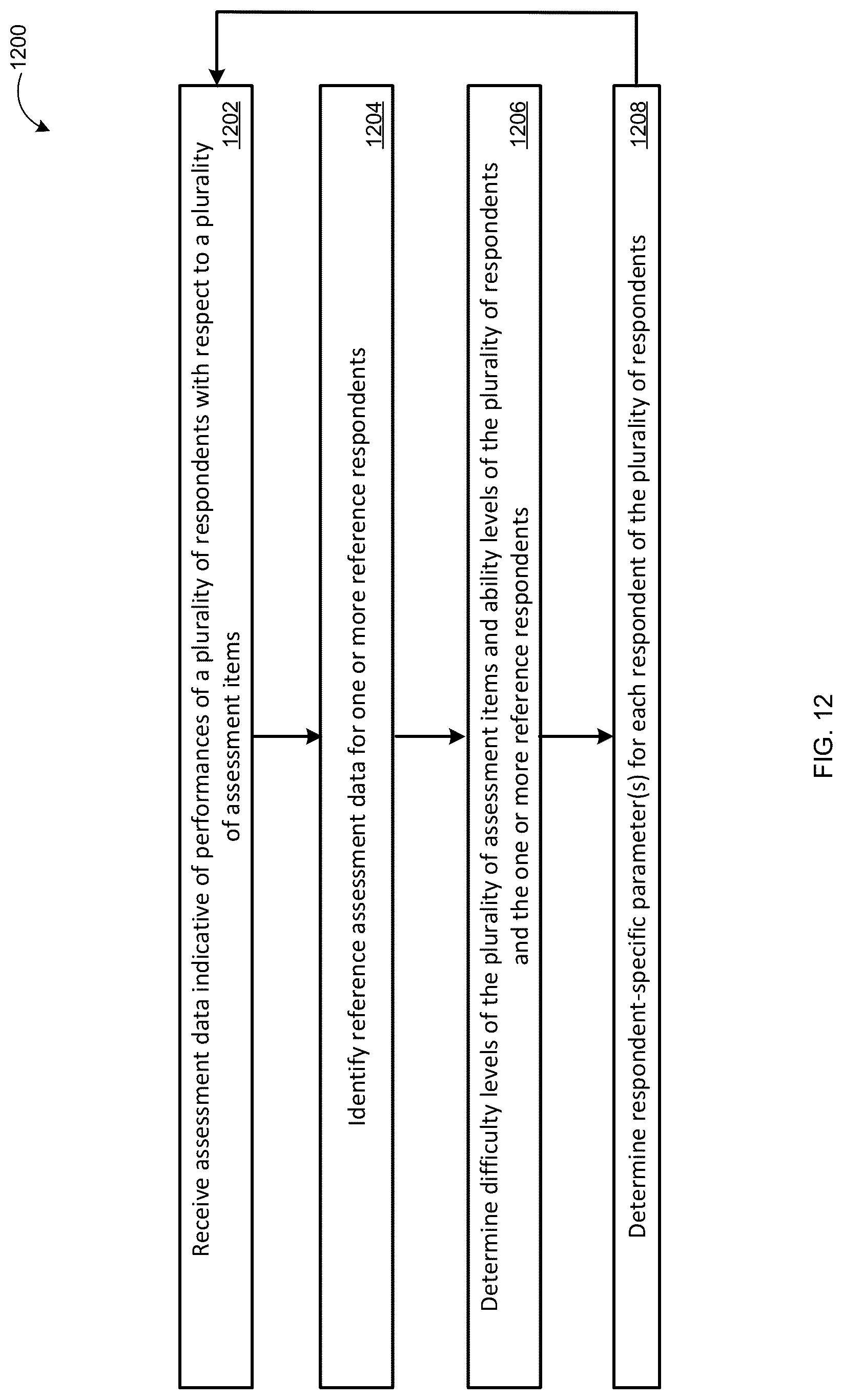 1200

Receive assessment data indicative of performances of a plurality of respondents with respect to a plurality of assessment items
1202

Identify reference assessment data for one or more reference respondents
1204

Determine difficulty levels of the plurality of assessment items and ability levels of the plurality of respondents and the one or more reference respondents
1206

Determine respondent-specific parameter(s) for each respondent of the plurality of respondents
1208

FIG. 12